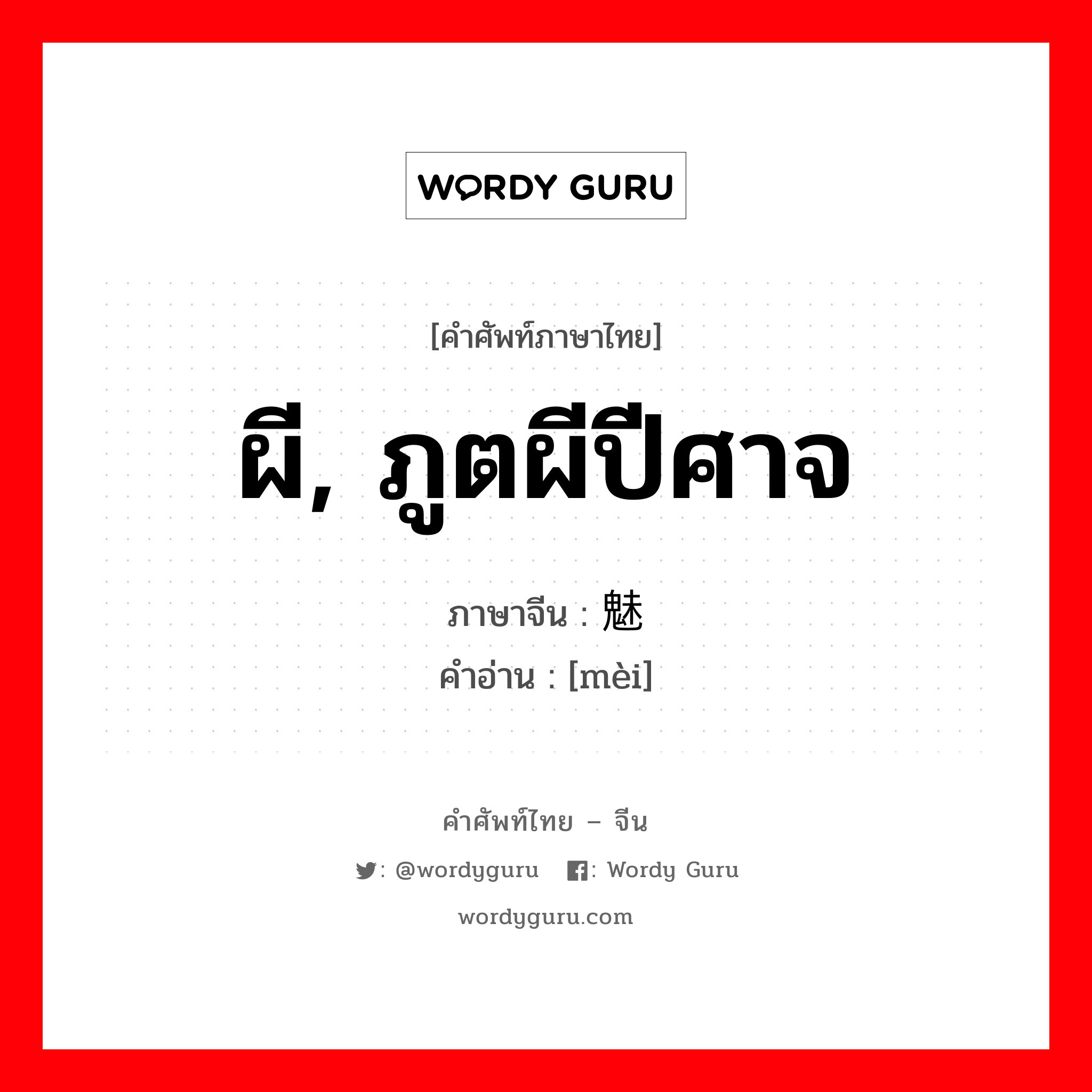 WORDY GURU

[คำศัพท์ภาษาไทย]

ผี, ภูตผีปีศาจ

ภาษาจีน : 魅

คำอ่าน : [mèi]

คำศัพท์ไทย – จีน

: @wordyguru : Wordy Guru

wordyguru.com